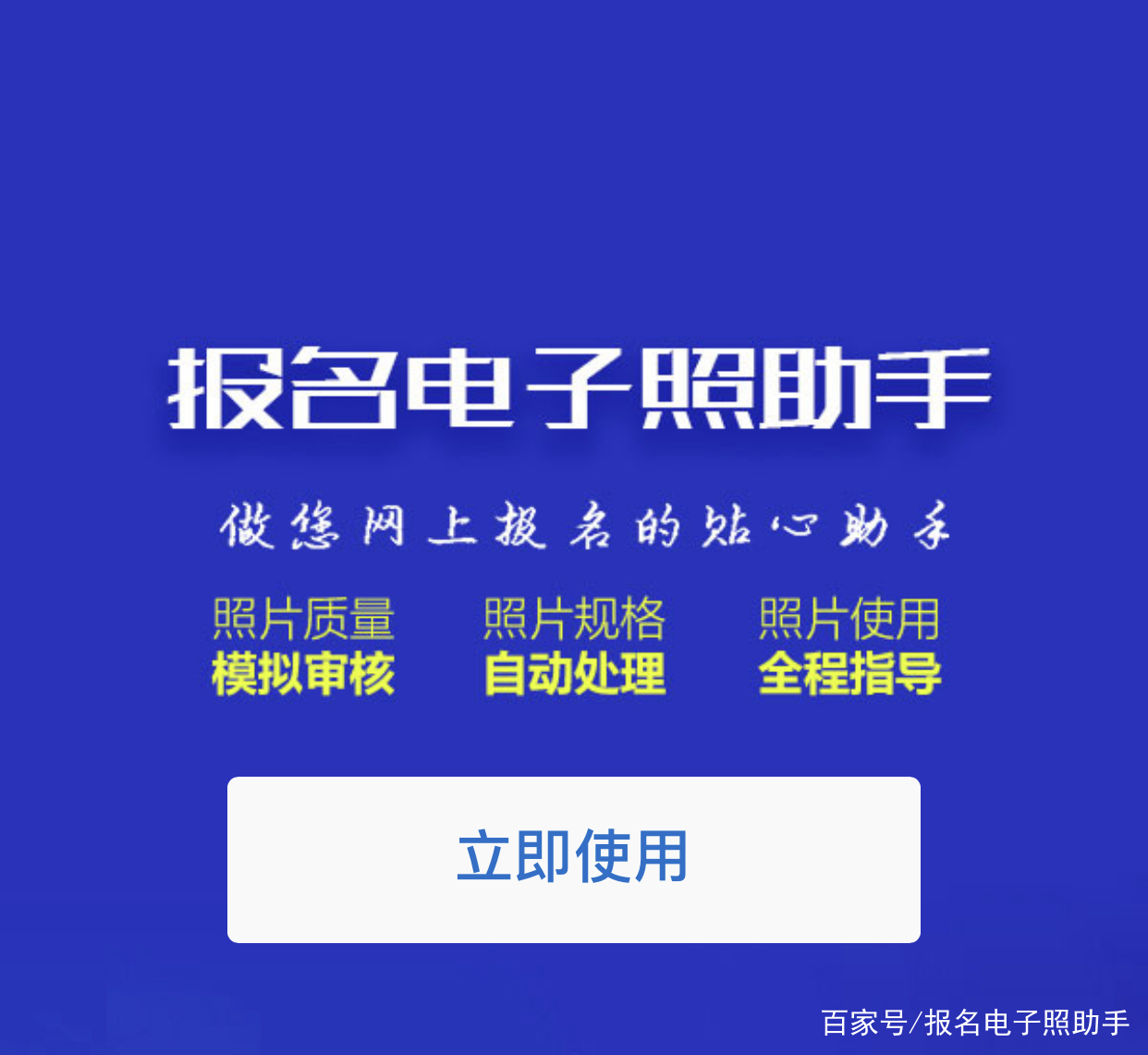 报名电子照助手

做您网上报名的贴心助手

照片质量
模拟审核

照片规格
自动处理

照片使用
全程指导

立即使用

百家号/报名电子照助手